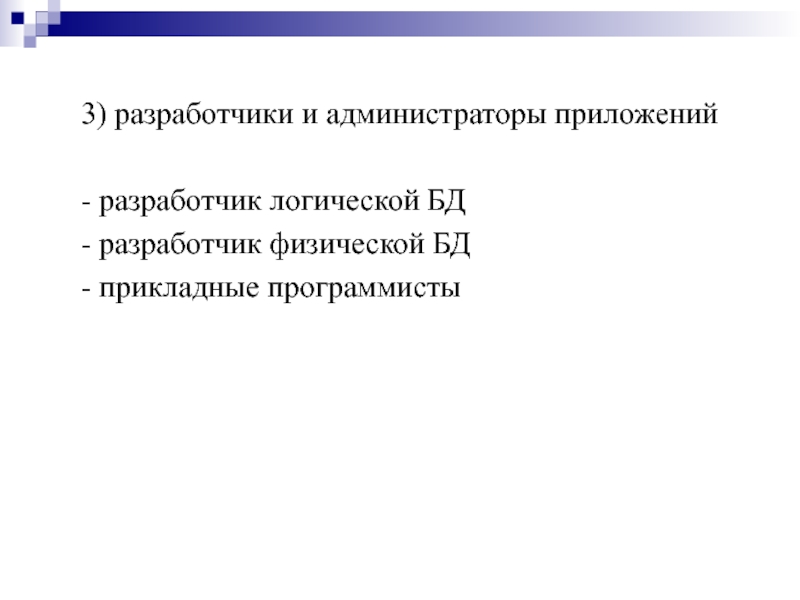 3) разработчики и администраторы приложений

- разработчик логической БД
- разработчик физической БД
- прикладные программисты